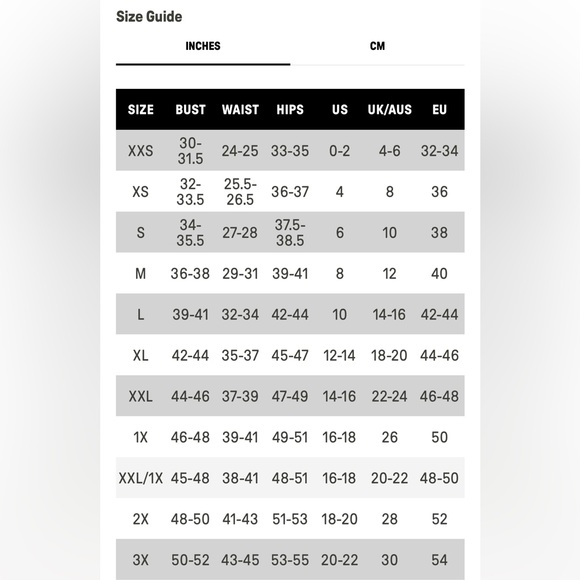 Size Guide

INCHES

CM

| SIZE | BUST | WAIST | HIPS | US | UK/AUS | EU |
|---|---|---|---|---|---|---|
| XXS | 30-31.5 | 24-25 | 33-35 | 0-2 | 4-6 | 32-34 |
| XS | 32-33.5 | 25.5-26.5 | 36-37 | 4 | 8 | 36 |
| S | 34-35.5 | 27-28 | 37.5-38.5 | 6 | 10 | 38 |
| M | 36-38 | 29-31 | 39-41 | 8 | 12 | 40 |
| L | 39-41 | 32-34 | 42-44 | 10 | 14-16 | 42-44 |
| XL | 42-44 | 35-37 | 45-47 | 12-14 | 18-20 | 44-46 |
| XXL | 44-46 | 37-39 | 47-49 | 14-16 | 22-24 | 46-48 |
| 1X | 46-48 | 39-41 | 49-51 | 16-18 | 26 | 50 |
| XXL/1X | 45-48 | 38-41 | 48-51 | 16-18 | 20-22 | 48-50 |
| 2X | 48-50 | 41-43 | 51-53 | 18-20 | 28 | 52 |
| 3X | 50-52 | 43-45 | 53-55 | 20-22 | 30 | 54 |